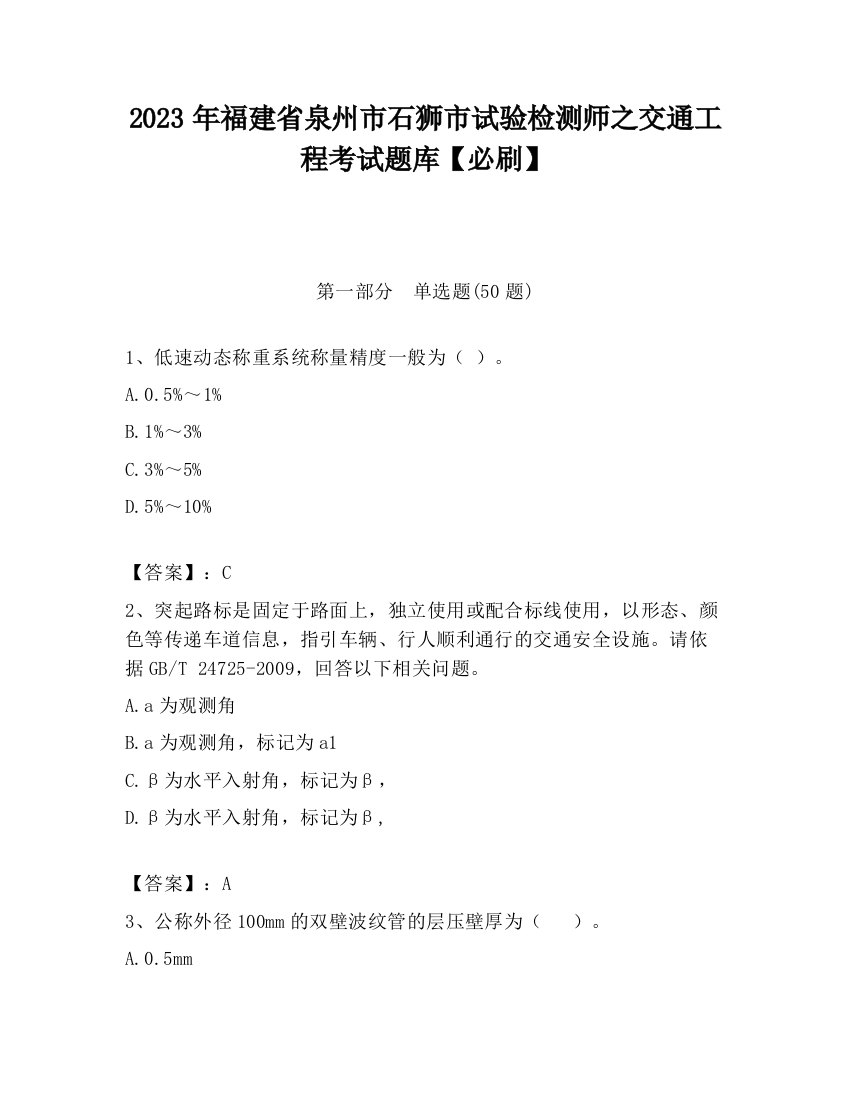 2023 年福建省泉州市石狮市试验检测师之交通工程考试题库【必刷】

第一部分　单选题(50 题)

1、低速动态称重系统称量精度一般为（ ）。

A. 0.5%～1%

B. 1%～3%

C. 3%～5%

D. 5%～10%

【答案】：C

2、突起路标是固定于路面上，独立使用或配合标线使用，以形态、颜色等传递车道信息，指引车辆、行人顺利通行的交通安全设施。请依据 GB/T 24725-2009，回答以下相关问题。

A. a 为观测角

B. a 为观测角，标记为 a1

C. β 为水平入射角，标记为β，

D. β 为水平入射角，标记为β，

【答案】：A

3、公称外径 100mm 的双壁波纹管的层压壁厚为（　）。

A. 0.5mm